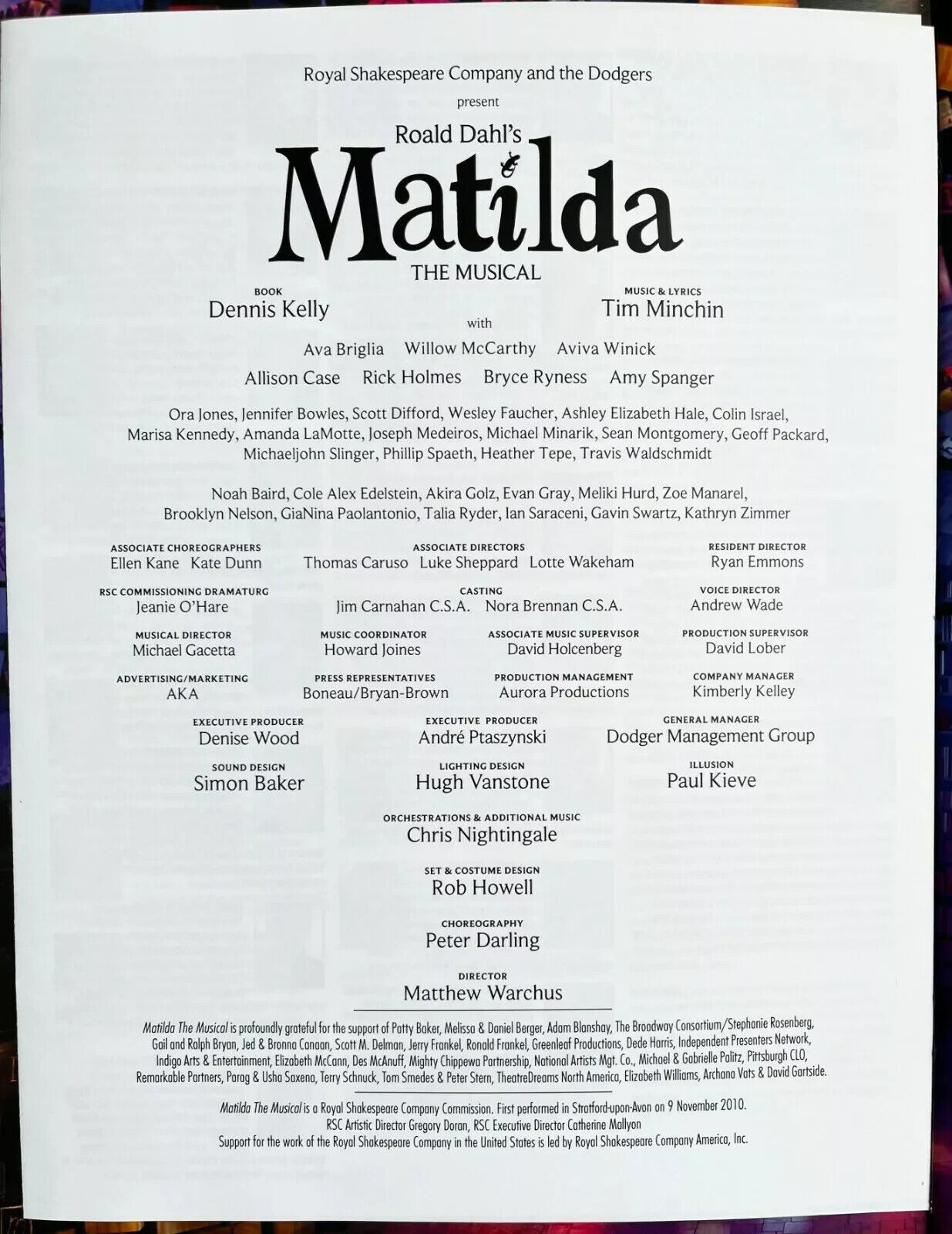 Royal Shakespeare Company and the Dodgers

present

Roald Dahl's

Matilda

THE MUSICAL

BOOK
Dennis Kelly

MUSIC & LYRICS
Tim Minchin

with

Ava Briglia   Willow McCarthy   Aviva Winick

Allison Case   Rick Holmes   Bryce Ryness   Amy Spanger

Ora Jones, Jennifer Bowles, Scott Difford, Wesley Faucher, Ashley Elizabeth Hale, Colin Israel, Marisa Kennedy, Amanda LaMotte, Joseph Medeiros, Michael Minarik, Sean Montgomery, Geoff Packard, Michaeljohn Slinger, Phillip Spaeth, Heather Tepe, Travis Waldschmidt

Noah Baird, Cole Alex Edelstein, Akira Golz, Evan Gray, Meliki Hurd, Zoe Manarel, Brooklyn Nelson, GiaNina Paolantonio, Talia Ryder, Ian Saraceni, Gavin Swartz, Kathryn Zimmer

ASSOCIATE CHOREOGRAPHERS
Ellen Kane   Kate Dunn

ASSOCIATE DIRECTORS
Thomas Caruso   Luke Sheppard   Lotte Wakeham

RESIDENT DIRECTOR
Ryan Emmons

RSC COMMISSIONING DRAMATURG
Jeanie O'Hare

CASTING
Jim Carnahan C.S.A.   Nora Brennan C.S.A.

VOICE DIRECTOR
Andrew Wade

MUSICAL DIRECTOR
Michael Gacetta

MUSIC COORDINATOR
Howard Joines

ASSOCIATE MUSIC SUPERVISOR
David Holcenberg

PRODUCTION SUPERVISOR
David Lober

ADVERTISING/MARKETING
AKA

PRESS REPRESENTATIVES
Boneau/Bryan-Brown

PRODUCTION MANAGEMENT
Aurora Productions

COMPANY MANAGER
Kimberly Kelley

EXECUTIVE PRODUCER
Denise Wood

EXECUTIVE PRODUCER
André Ptaszynski

GENERAL MANAGER
Dodger Management Group

SOUND DESIGN
Simon Baker

LIGHTING DESIGN
Hugh Vanstone

ILLUSION
Paul Kieve

ORCHESTRATIONS & ADDITIONAL MUSIC
Chris Nightingale

SET & COSTUME DESIGN
Rob Howell

CHOREOGRAPHY
Peter Darling

DIRECTOR
Matthew Warchus

Matilda The Musical is profoundly grateful for the support of Patty Baker, Melissa & Daniel Berger, Adam Blanshay, The Broadway Consortium/Stephanie Rosenberg, Gail and Ralph Bryan, Jed & Bronna Canaan, Scott M. Delman, Jerry Frankel, Ronald Frankel, Greenleaf Productions, Dede Harris, Independent Presenters Network, Indigo Arts & Entertainment, Elizabeth McCann, Des McAnuff, Mighty Chippewa Partnership, National Artists Mgt. Co., Michael & Gabrielle Palitz, Pittsburgh CLO, Remarkable Partners, Parag & Usha Saxena, Terry Schnuck, Tom Smedes & Peter Stern, TheatreDreams North America, Elizabeth Williams, Archana Vats & David Gartside.

Matilda The Musical is a Royal Shakespeare Company Commission. First performed in Stratford-upon-Avon on 9 November 2010.
RSC Artistic Director Gregory Doran, RSC Executive Director Catherine Mallyon
Support for the work of the Royal Shakespeare Company in the United States is led by Royal Shakespeare Company America, Inc.